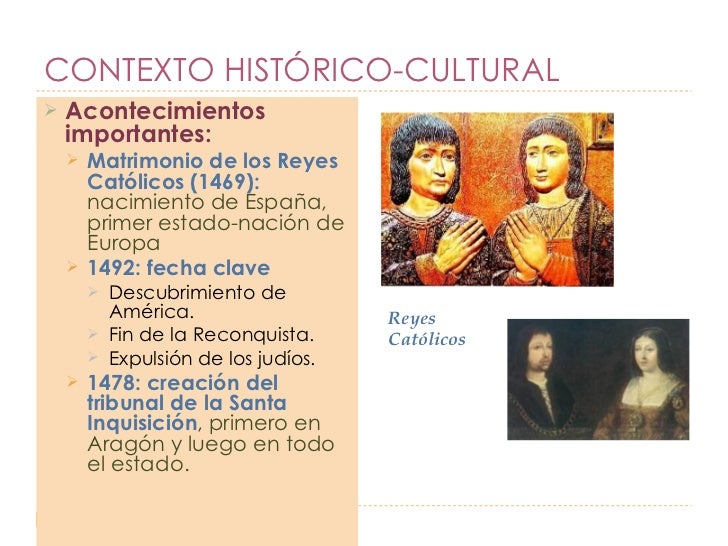 CONTEXTO HISTÓRICO-CULTURAL

Acontecimientos importantes:

Matrimonio de los Reyes Católicos (1469): nacimiento de España, primer estado-nación de Europa

1492: fecha clave

Descubrimiento de América.

Fin de la Reconquista.

Expulsión de los judíos.

1478: creación del tribunal de la Santa Inquisición, primero en Aragón y luego en todo el estado.

Reyes Católicos